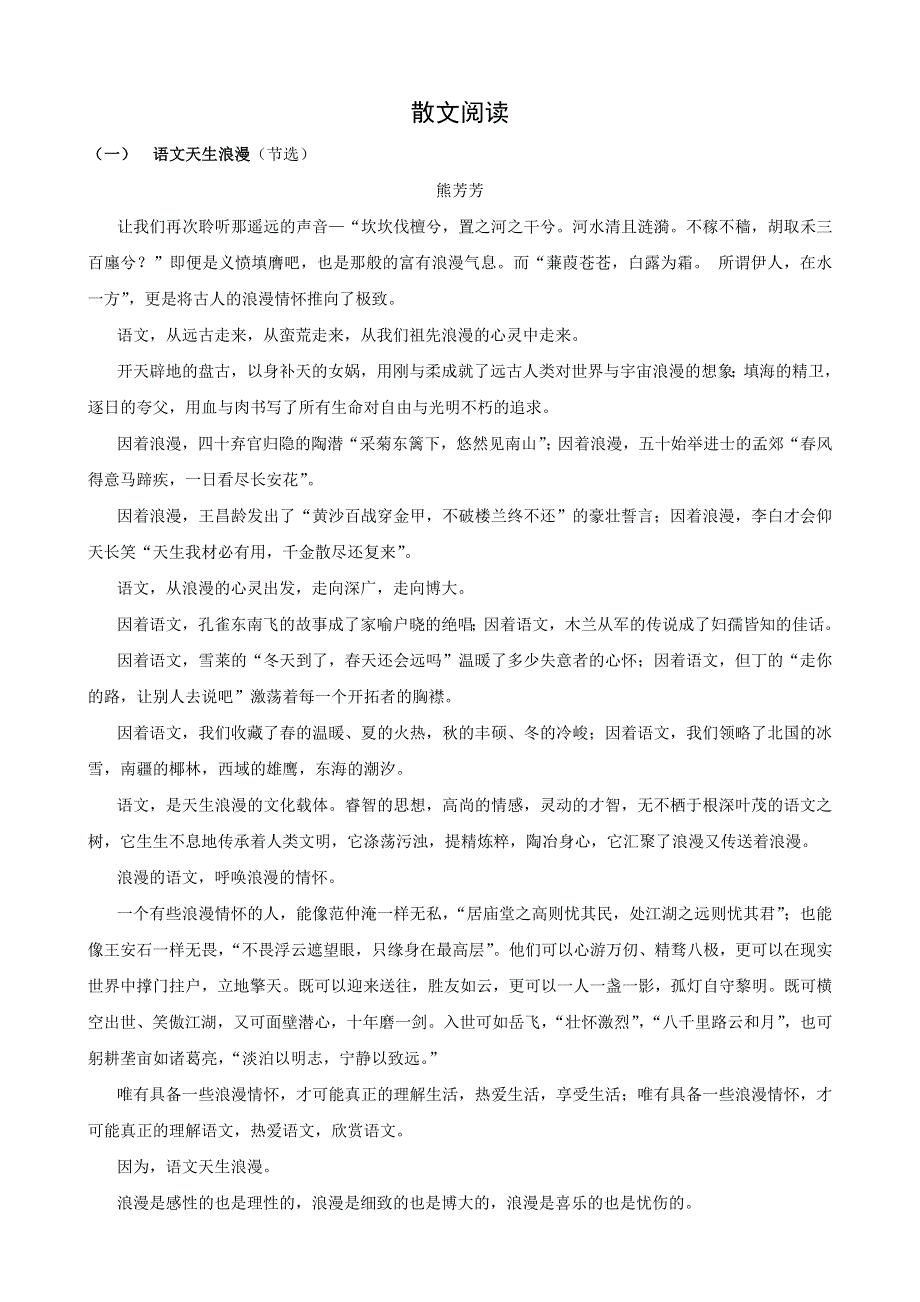 散文阅读

（一） 语文天生浪漫（节选）

熊芳芳

让我们再次聆听那遥远的声音—“坎坎伐檀兮，置之河之干兮。河水清且涟漪。不稼不穑，胡取禾三百廛兮？”即便是义愤填膺吧，也是那般的富有浪漫气息。而“蒹葭苍苍，白露为霜。 所谓伊人，在水一方”，更是将古人的浪漫情怀推向了极致。

语文，从远古走来，从蛮荒走来，从我们祖先浪漫的心灵中走来。

开天辟地的盘古，以身补天的女娲，用刚与柔成就了远古人类对世界与宇宙浪漫的想象；填海的精卫，逐日的夸父，用血与肉书写了所有生命对自由与光明不朽的追求。

因着浪漫，四十弃官归隐的陶潜“采菊东篱下，悠然见南山”；因着浪漫，五十始举进士的孟郊“春风得意马蹄疾，一日看尽长安花”。

因着浪漫，王昌龄发出了“黄沙百战穿金甲，不破楼兰终不还”的豪壮誓言；因着浪漫，李白才会仰天长笑“天生我材必有用，千金散尽还复来”。

语文，从浪漫的心灵出发，走向深广，走向博大。

因着语文，孔雀东南飞的故事成了家喻户晓的绝唱；因着语文，木兰从军的传说成了妇孺皆知的佳话。

因着语文，雪莱的“冬天到了，春天还会远吗”温暖了多少失意者的心怀；因着语文，但丁的“走你的路，让别人去说吧”激荡着每一个开拓者的胸襟。

因着语文，我们收藏了春的温暖、夏的火热，秋的丰硕、冬的冷峻；因着语文，我们领略了北国的冰雪，南疆的椰林，西域的雄鹰，东海的潮汐。

语文，是天生浪漫的文化载体。睿智的思想，高尚的情感，灵动的才智，无不栖于根深叶茂的语文之树，它生生不息地传承着人类文明，它涤荡污浊，提精炼粹，陶冶身心，它汇聚了浪漫又传送着浪漫。

浪漫的语文，呼唤浪漫的情怀。

一个有些浪漫情怀的人，能像范仲淹一样无私，“居庙堂之高则忧其民，处江湖之远则忧其君”；也能像王安石一样无畏，“不畏浮云遮望眼，只缘身在最高层”。他们可以心游万仞、精骛八极，更可以在现实世界中撑门拄户，立地擎天。既可以迎来送往，胜友如云，更可以一人一盏一影，孤灯自守黎明。既可横空出世、笑傲江湖，又可面壁潜心，十年磨一剑。入世可如岳飞，“壮怀激烈”，“八千里路云和月”，也可躬耕垄亩如诸葛亮，“淡泊以明志，宁静以致远。”

唯有具备一些浪漫情怀，才可能真正的理解生活，热爱生活，享受生活；唯有具备一些浪漫情怀，才可能真正的理解语文，热爱语文，欣赏语文。

因为，语文天生浪漫。

浪漫是感性的也是理性的，浪漫是细致的也是博大的，浪漫是喜乐的也是忧伤的。